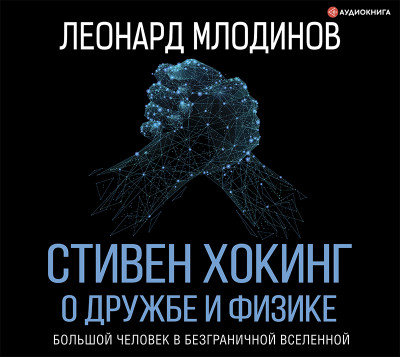 АУДИОКНИГА

ЛЕОНАРД МЛОДИНОВ

СТИВЕН ХОКИНГ
О ДРУЖБЕ И ФИЗИКЕ

БОЛЬШОЙ ЧЕЛОВЕК В БЕЗГРАНИЧНОЙ ВСЕЛЕННОЙ